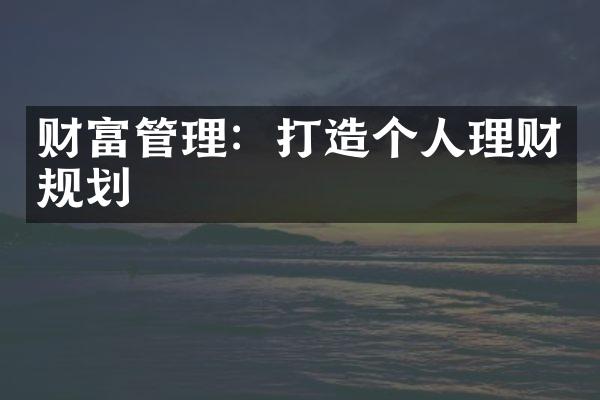 财富管理：打造个人理财规划